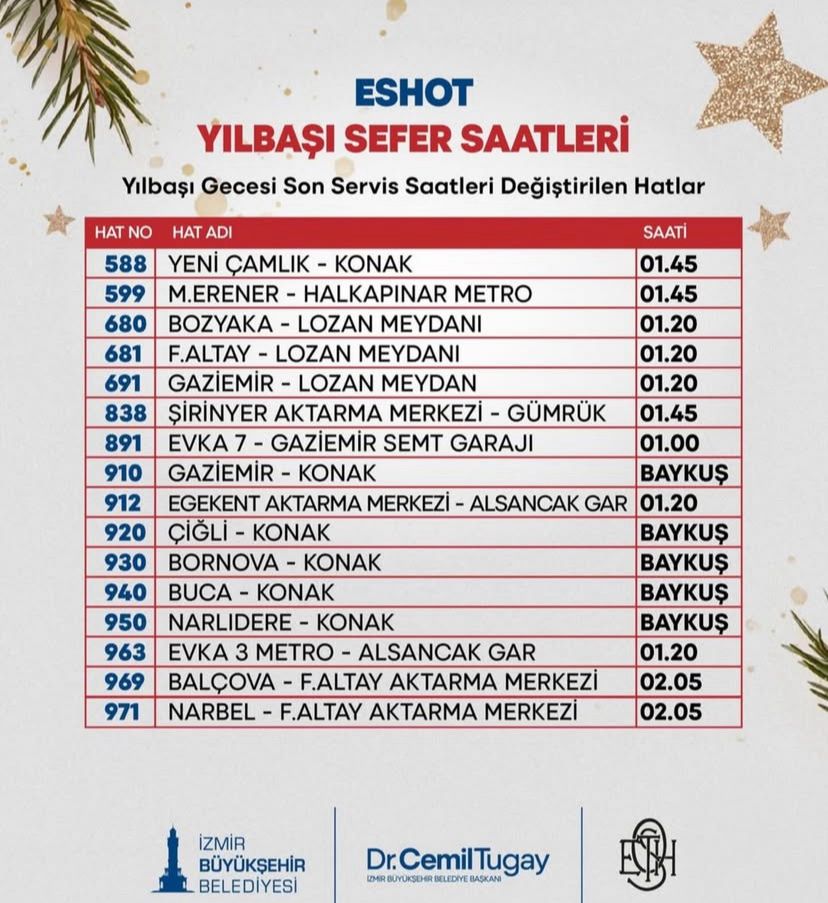 ESHOT
YILBAŞI SEFER SAATLERİ
Yılbaşı Gecesi Son Servis Saatleri Değiştirilen Hatlar

| HAT NO | HAT ADI | SAATİ |
|---|---|---|
| 588 | YENİ ÇAMLIK - KONAK | 01.45 |
| 599 | M.ERENER - HALKAPINAR METRO | 01.45 |
| 680 | BOZYAKA - LOZAN MEYDANI | 01.20 |
| 681 | F.ALTAY - LOZAN MEYDANI | 01.20 |
| 691 | GAZİEMİR - LOZAN MEYDAN | 01.20 |
| 838 | ŞİRİNYER AKTARMA MERKEZİ - GÜMRÜK | 01.45 |
| 891 | EVKA 7 - GAZİEMİR SEMT GARAJI | 01.00 |
| 910 | GAZİEMİR - KONAK | BAYKUŞ |
| 912 | EGEKENT AKTARMA MERKEZİ - ALSANCAK GAR | 01.20 |
| 920 | ÇİĞLİ - KONAK | BAYKUŞ |
| 930 | BORNOVA - KONAK | BAYKUŞ |
| 940 | BUCA - KONAK | BAYKUŞ |
| 950 | NARLIDERE - KONAK | BAYKUŞ |
| 963 | EVKA 3 METRO - ALSANCAK GAR | 01.20 |
| 969 | BALÇOVA - F.ALTAY AKTARMA MERKEZİ | 02.05 |
| 971 | NARBEL - F.ALTAY AKTARMA MERKEZİ | 02.05 |

İZMİR BÜYÜKŞEHİR BELEDİYESİ
Dr. Cemil Tugay
İZMİR BÜYÜKŞEHİR BELEDİYE BAŞKANI
ESHOT